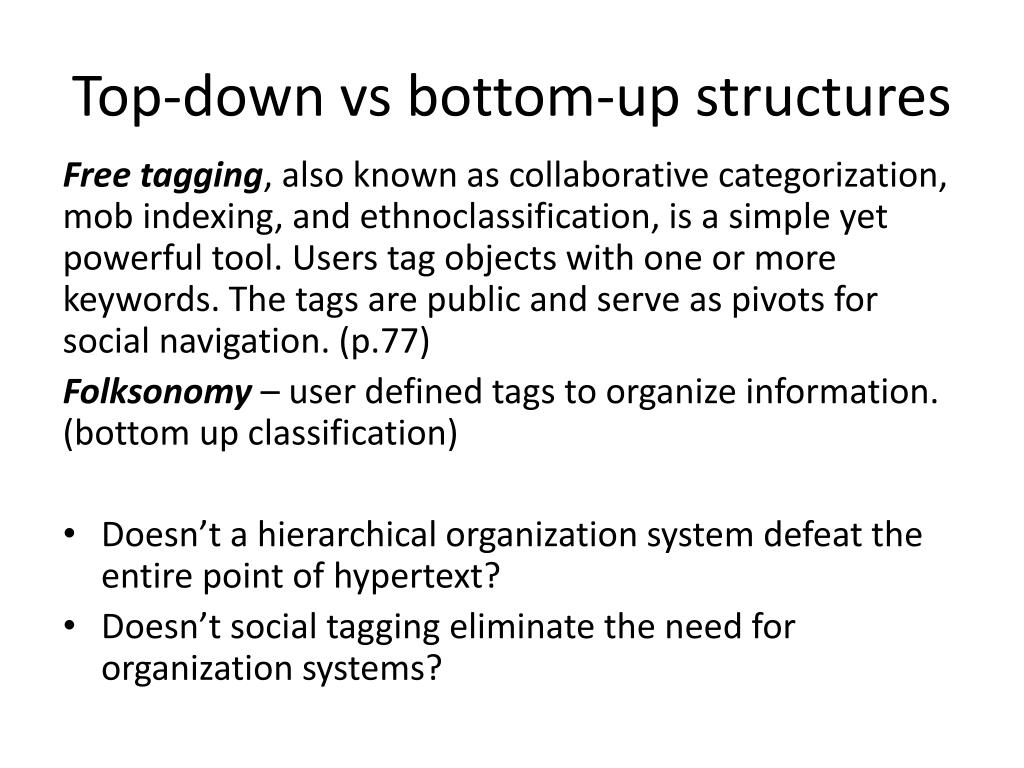 Top-down vs bottom-up structures

Free tagging, also known as collaborative categorization, mob indexing, and ethnoclassification, is a simple yet powerful tool. Users tag objects with one or more keywords. The tags are public and serve as pivots for social navigation. (p.77)

Folksonomy – user defined tags to organize information. (bottom up classification)

• Doesn’t a hierarchical organization system defeat the entire point of hypertext?
• Doesn’t social tagging eliminate the need for organization systems?